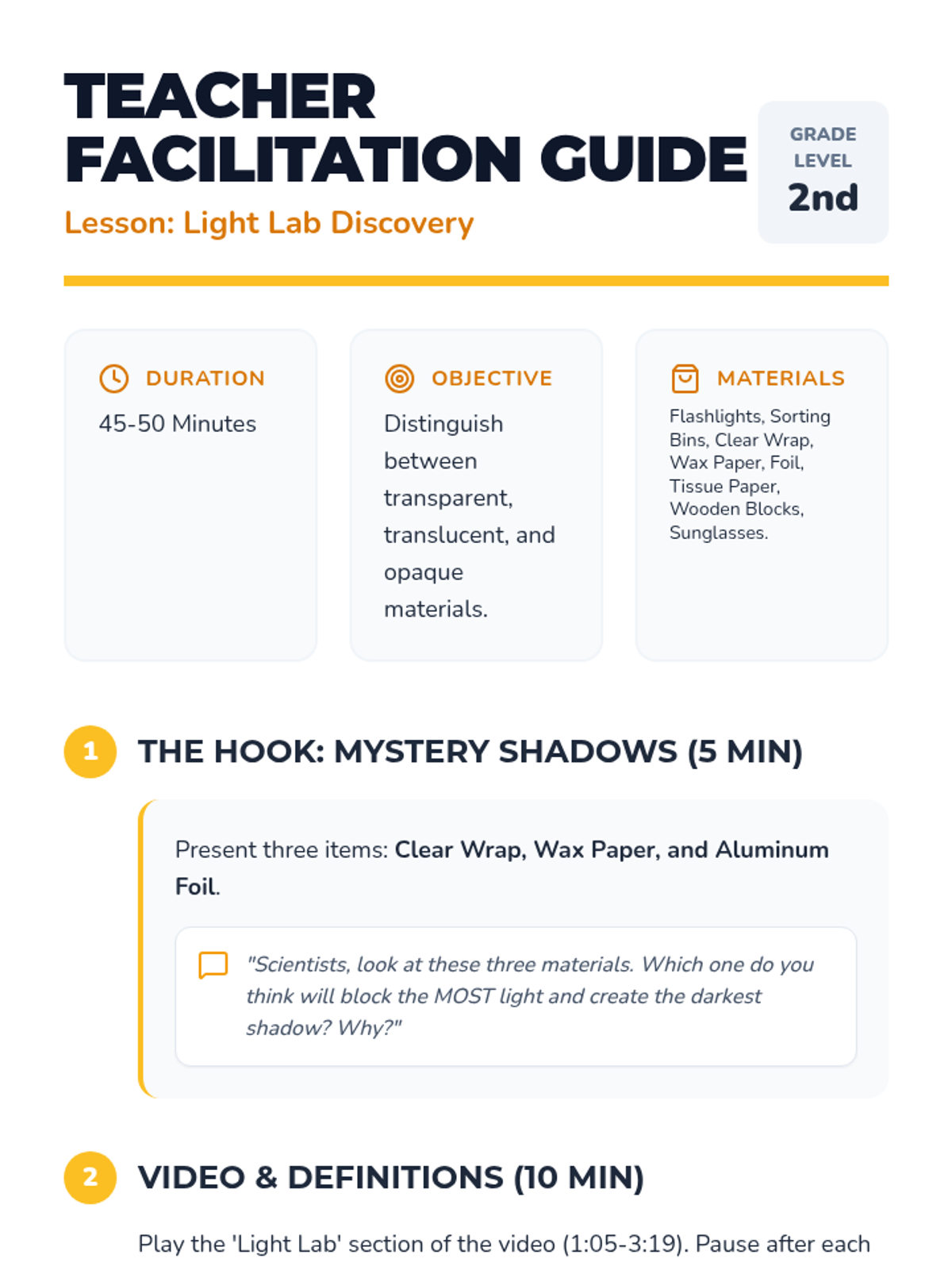 TEACHER
FACILITATION GUIDE
Lesson: Light Lab Discovery

GRADE LEVEL
2nd

DURATION
45-50 Minutes

OBJECTIVE
Distinguish between transparent, translucent, and opaque materials.

MATERIALS
Flashlights, Sorting Bins, Clear Wrap, Wax Paper, Foil, Tissue Paper, Wooden Blocks, Sunglasses.

1 THE HOOK: MYSTERY SHADOWS (5 MIN)

Present three items: Clear Wrap, Wax Paper, and Aluminum Foil.

"Scientists, look at these three materials. Which one do you think will block the MOST light and create the darkest shadow? Why?"

2 VIDEO & DEFINITIONS (10 MIN)

Play the 'Light Lab' section of the video (1:05-3:19). Pause after each